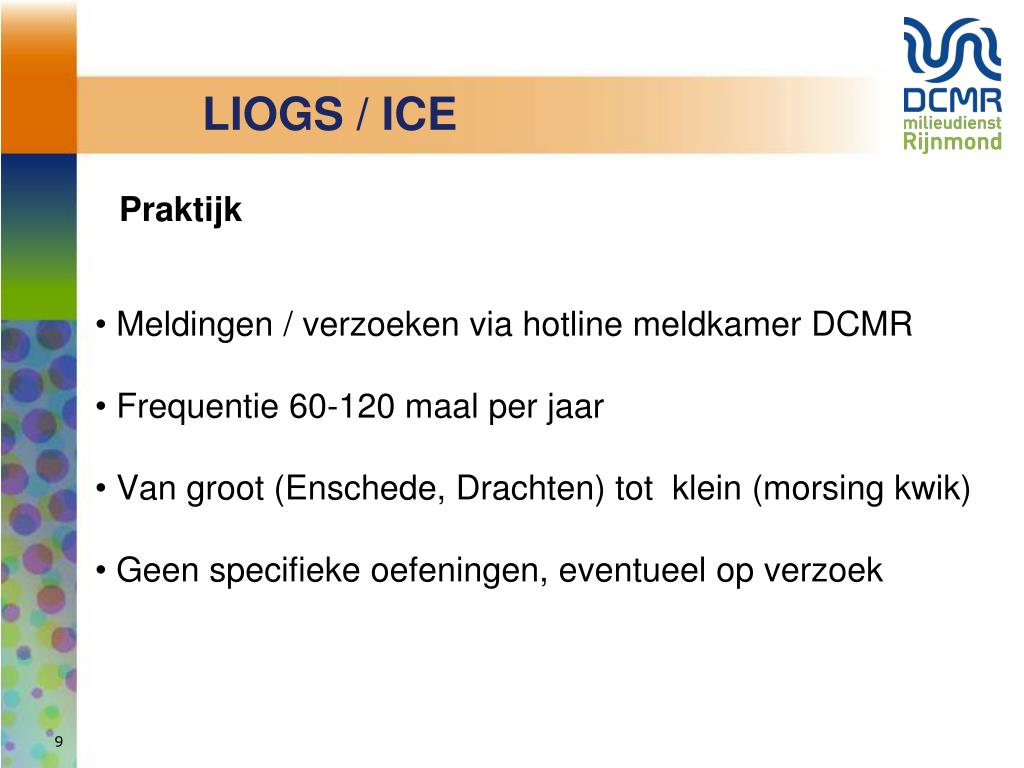 LIOGS / ICE

DCMR
milieudienst
Rijnmond

Praktijk

• Meldingen / verzoeken via hotline meldkamer DCMR

• Frequentie 60-120 maal per jaar

• Van groot (Enschede, Drachten) tot klein (morsing kwik)

• Geen specifieke oefeningen, eventueel op verzoek

9